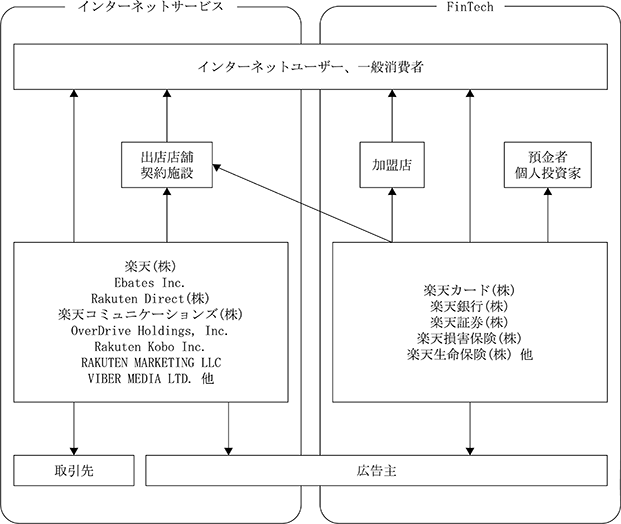 インターネットサービス

FinTech

インターネットユーザー、一般消費者

出店店舗
契約施設

加盟店

預金者
個人投資家

楽天(株)
Ebates Inc.
Rakuten Direct(株)
楽天コミュニケーションズ(株)
OverDrive Holdings, Inc.
Rakuten Kobo Inc.
RAKUTEN MARKETING LLC
VIBER MEDIA LTD. 他

楽天カード(株)
楽天銀行(株)
楽天証券(株)
楽天損害保険(株)
楽天生命保険(株) 他

取引先

広告主